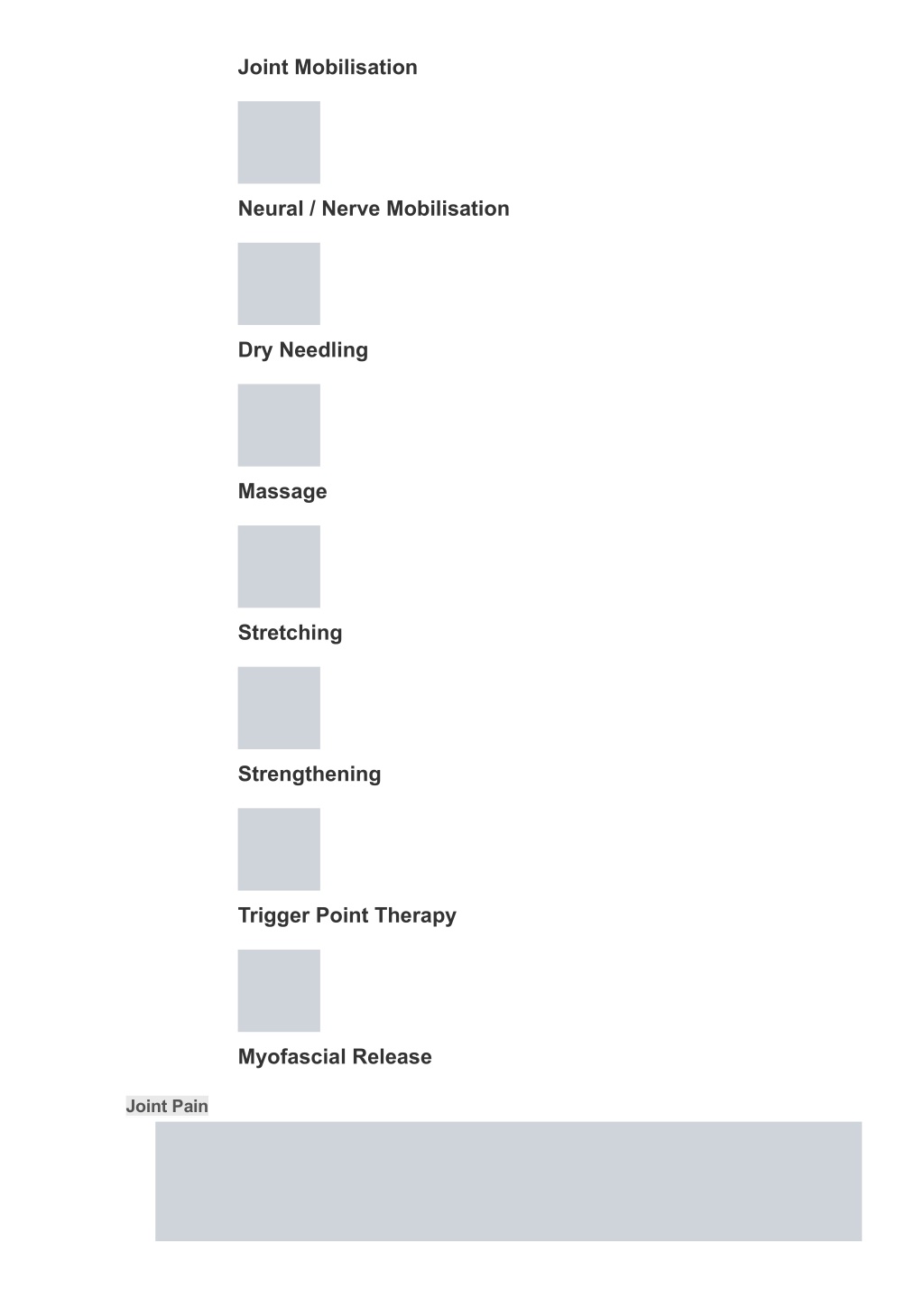 Joint Mobilisation

Neural / Nerve Mobilisation

Dry Needling

Massage

Stretching

Strengthening

Trigger Point Therapy

Myofascial Release

Joint Pain